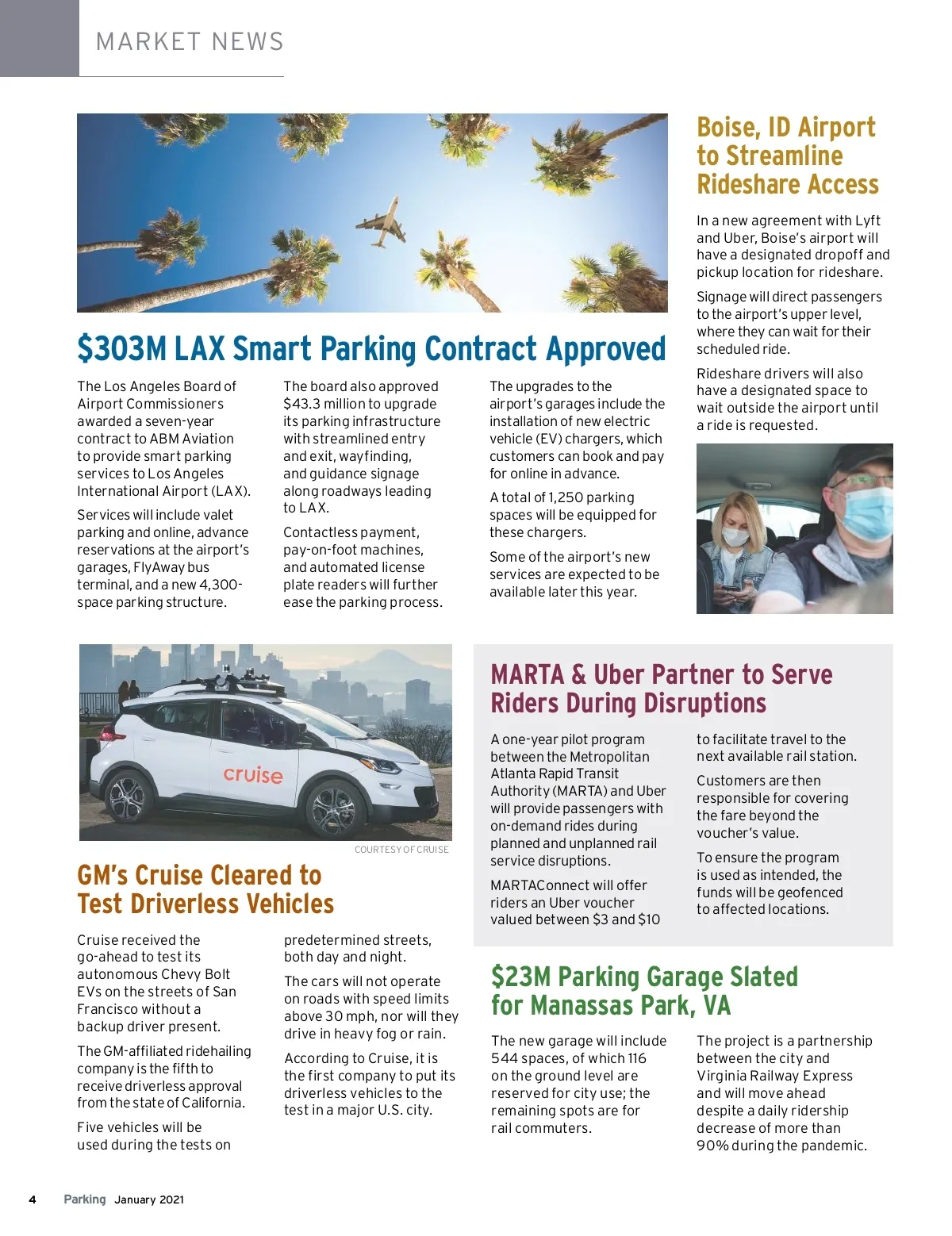 MARKET NEWS

$303M LAX Smart Parking Contract Approved

The Los Angeles Board of Airport Commissioners awarded a seven-year contract to ABM Aviation to provide smart parking services to Los Angeles International Airport (LAX).

Services will include valet parking and online, advance reservations at the airport's garages, FlyAway bus terminal, and a new 4,300-space parking structure.

The board also approved $43.3 million to upgrade its parking infrastructure with streamlined entry and exit, wayfinding, and guidance signage along roadways leading to LAX.

Contactless payment, pay-on-foot machines, and automated license plate readers will further ease the parking process.

The upgrades to the airport's garages include the installation of new electric vehicle (EV) chargers, which customers can book and pay for online in advance.

A total of 1,250 parking spaces will be equipped for these chargers.

Some of the airport's new services are expected to be available later this year.

Boise, ID Airport to Streamline Rideshare Access

In a new agreement with Lyft and Uber, Boise's airport will have a designated dropoff and pickup location for rideshare.

Signage will direct passengers to the airport's upper level, where they can wait for their scheduled ride.

Rideshare drivers will also have a designated space to wait outside the airport until a ride is requested.

cruise

COURTESY OF CRUISE

GM's Cruise Cleared to Test Driverless Vehicles

Cruise received the go-ahead to test its autonomous Chevy Bolt EVs on the streets of San Francisco without a backup driver present.

The GM-affiliated ridehailing company is the fifth to receive driverless approval from the state of California.

Five vehicles will be used during the tests on predetermined streets, both day and night.

The cars will not operate on roads with speed limits above 30 mph, nor will they drive in heavy fog or rain.

According to Cruise, it is the first company to put its driverless vehicles to the test in a major U.S. city.

MARTA & Uber Partner to Serve Riders During Disruptions

A one-year pilot program between the Metropolitan Atlanta Rapid Transit Authority (MARTA) and Uber will provide passengers with on-demand rides during planned and unplanned rail service disruptions.

MARTAConnect will offer riders an Uber voucher valued between $3 and $10 to facilitate travel to the next available rail station.

Customers are then responsible for covering the fare beyond the voucher's value.

To ensure the program is used as intended, the funds will be geofenced to affected locations.

$23M Parking Garage Slated for Manassas Park, VA

The new garage will include 544 spaces, of which 116 on the ground level are reserved for city use; the remaining spots are for rail commuters.

The project is a partnership between the city and Virginia Railway Express and will move ahead despite a daily ridership decrease of more than 90% during the pandemic.

4 Parking January 2021